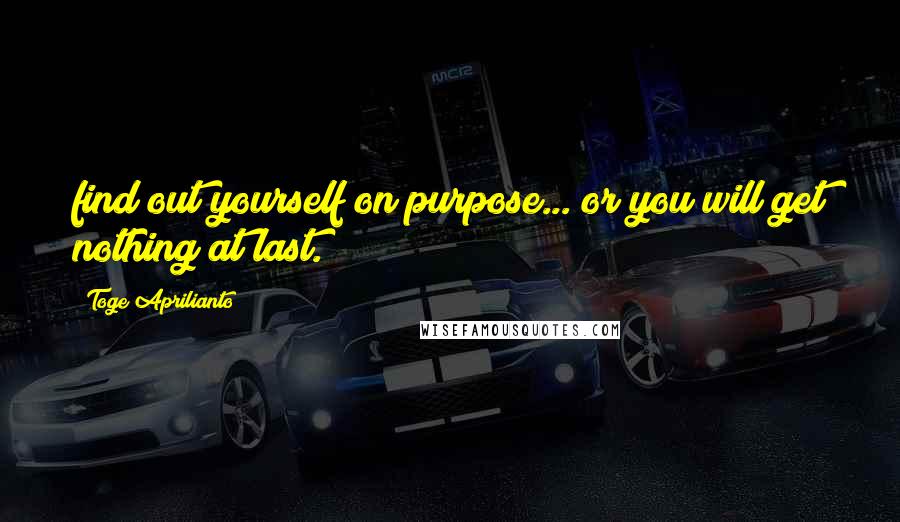 find out yourself on purpose... or you will get nothing at last.

Toge Aprilianto

WISEFAMOUSQUOTES.COM